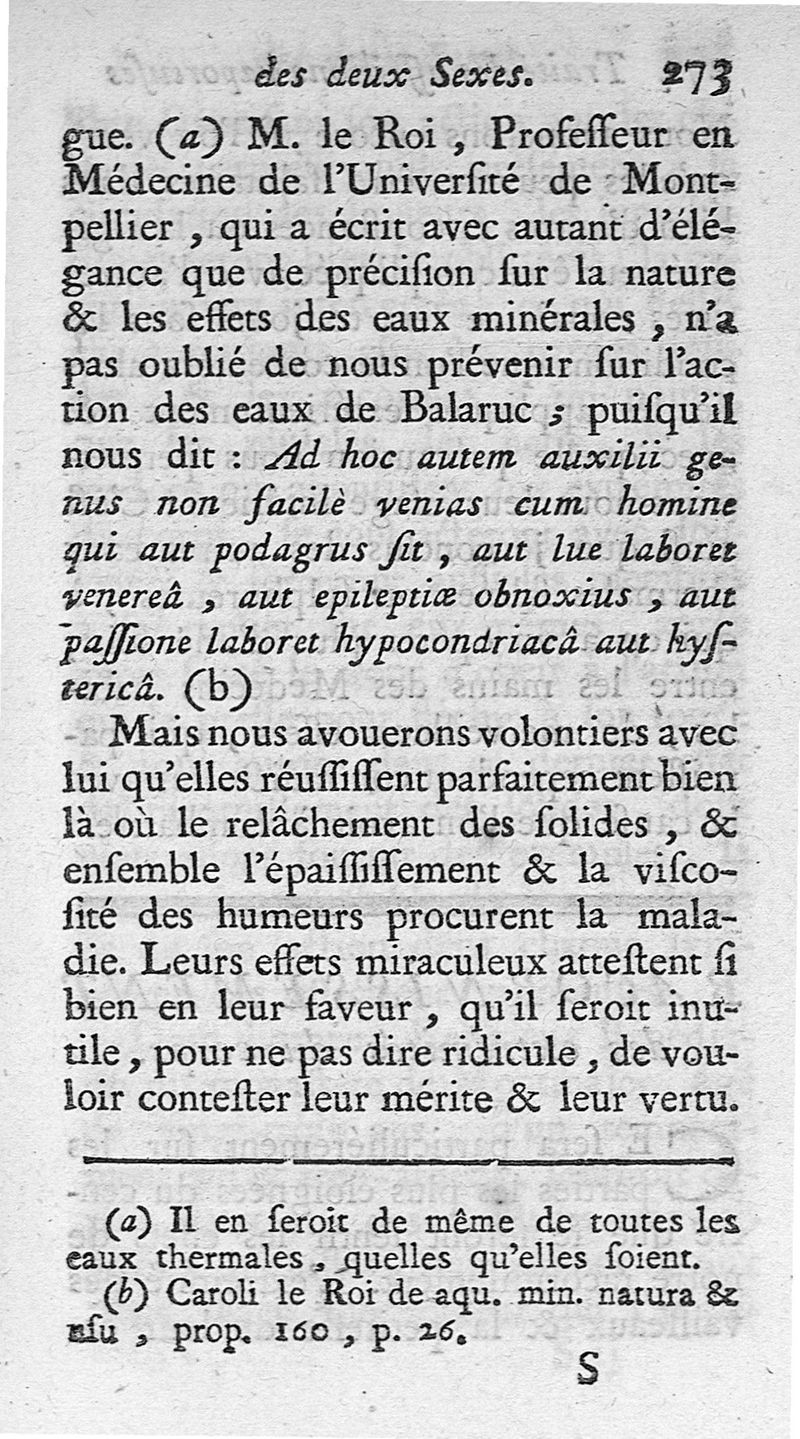 des deux Sexes. 273

gue. (a) M. le Roi, Professeur en Médecine de l'Université de Montpellier, qui a écrit avec autant d'élégance que de précision sur la nature & les effets des eaux minérales, n'a pas oublié de nous prévenir sur l'action des eaux de Balaruc; puisqu'il nous dit : Ad hoc autem auxilii genus non facilè venias cum homine qui aut podagrus sit, aut lue laboret venereâ, aut epileptiæ obnoxius, aut passione laboret hypocondriacâ aut hystericâ. (b)

Mais nous avouerons volontiers avec lui qu'elles réussissent parfaitement bien là où le relâchement des solides, & ensemble l'épaississement & la viscosité des humeurs procurent la maladie. Leurs effets miraculeux attestent si bien en leur faveur, qu'il seroit inutile, pour ne pas dire ridicule, de vouloir contester leur mérite & leur vertu.

(a) Il en seroit de même de toutes les eaux thermales, quelles qu'elles soient.

(b) Caroli le Roi de aqu. min. natura & usu, prop. 160, p. 26.

S